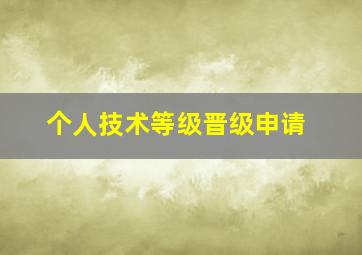 个人技术等级晋级申请